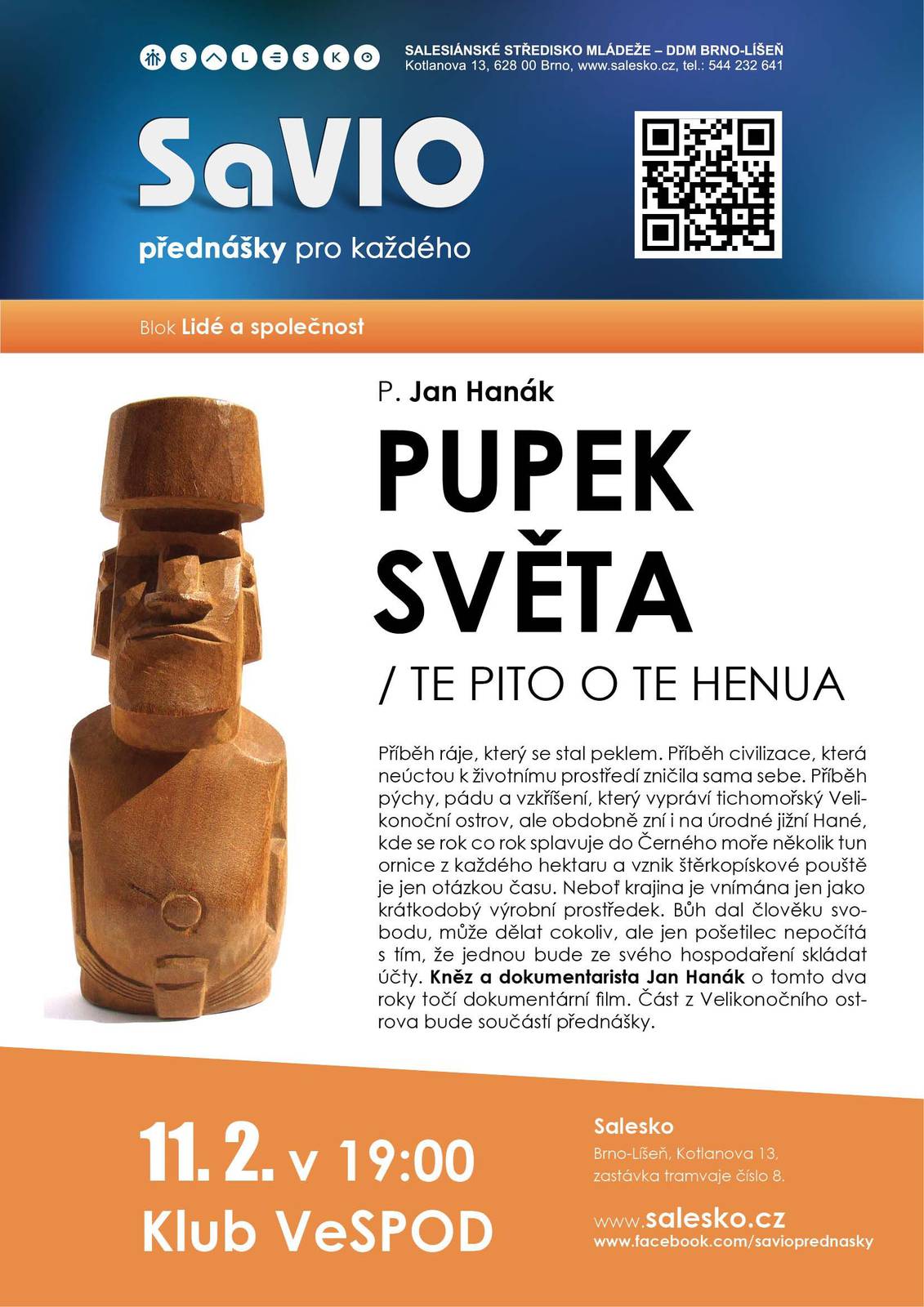 SALESKO

SALESIÁNSKÉ STŘEDISKO MLÁDEŽE – DDM BRNO-LÍŠEŇ
Kotlanova 13, 628 00 Brno, www.salesko.cz, tel.: 544 232 641

SaVIO
přednášky pro každého

Blok Lidé a společnost

P. Jan Hanák

PUPEK SVĚTA

/ TE PITO O TE HENUA

Příběh ráje, který se stal peklem. Příběh civilizace, která neúctou k životnímu prostředí zničila sama sebe. Příběh pýchy, pádu a vzkříšení, který vypráví tichomořský Velikonoční ostrov, ale obdobně zní i na úrodné jižní Hané, kde se rok co rok splavuje do Černého moře několik tun ornice z každého hektaru a vznik štěrkopískové pouště je jen otázkou času. Neboť krajina je vnímána jen jako krátkodobý výrobní prostředek. Bůh dal člověku svobodu, může dělat cokoliv, ale jen pošetilec nepočítá s tím, že jednou bude ze svého hospodaření skládat účty. Kněz a dokumentarista Jan Hanák o tomto dva roky točí dokumentární film. Část z Velikonočního ostrova bude součástí přednášky.

11. 2. v 19:00
Klub VeSPOD

Salesko
Brno-Líšeň, Kotlanova 13,
zastávka tramvaje číslo 8.

www.salesko.cz
www.facebook.com/savioprednasky